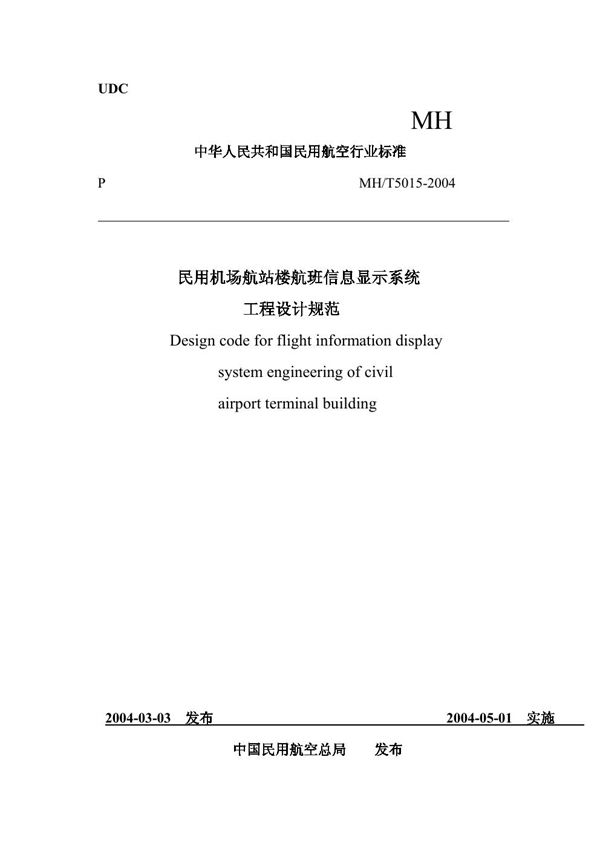 UDC

MH

中华人民共和国民用航空行业标准

P MH/T5015-2004

民用机场航站楼航班信息显示系统
工程设计规范
Design code for flight information display system engineering of civil airport terminal building

2004-03-03 发布 2004-05-01 实施

中国民用航空总局 发布